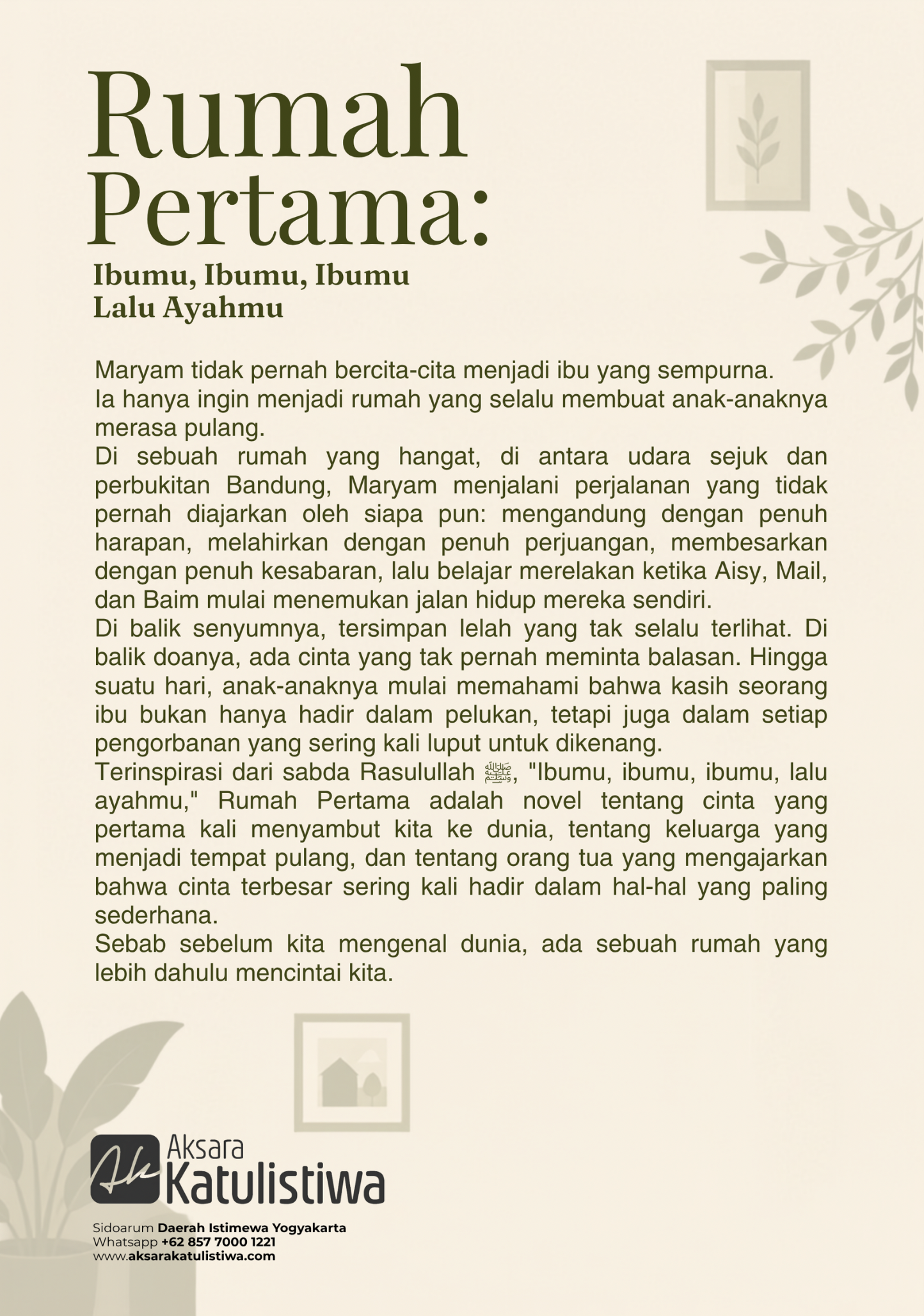 Rumah Pertama:

Ibumu, Ibumu, Ibumu
Lalu Ayahmu

Maryam tidak pernah bercita-cita menjadi ibu yang sempurna.
Ia hanya ingin menjadi rumah yang selalu membuat anak-anaknya merasa pulang.
Di sebuah rumah yang hangat, di antara udara sejuk dan perbukitan Bandung, Maryam menjalani perjalanan yang tidak pernah diajarkan oleh siapa pun: mengandung dengan penuh harapan, melahirkan dengan penuh perjuangan, membesarkan dengan penuh kesabaran, lalu belajar merelakan ketika Aisy, Mail, dan Baim mulai menemukan jalan hidup mereka sendiri.
Di balik senyumnya, tersimpan lelah yang tak selalu terlihat. Di balik doanya, ada cinta yang tak pernah meminta balasan. Hingga suatu hari, anak-anaknya mulai memahami bahwa kasih seorang ibu bukan hanya hadir dalam pelukan, tetapi juga dalam setiap pengorbanan yang sering kali luput untuk dikenang.
Terinspirasi dari sabda Rasulullah ﷺ, "Ibumu, ibumu, ibumu, lalu ayahmu," Rumah Pertama adalah novel tentang cinta yang pertama kali menyambut kita ke dunia, tentang keluarga yang menjadi tempat pulang, dan tentang orang tua yang mengajarkan bahwa cinta terbesar sering kali hadir dalam hal-hal yang paling sederhana.
Sebab sebelum kita mengenal dunia, ada sebuah rumah yang lebih dahulu mencintai kita.

Ak Aksara Katulistiwa

Sidoarum Daerah Istimewa Yogyakarta
Whatsapp +62 857 7000 1221
www.aksarakatulistiwa.com